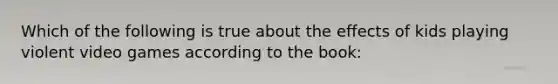 Which of the following is true about the effects of kids playing violent video games according to the book: